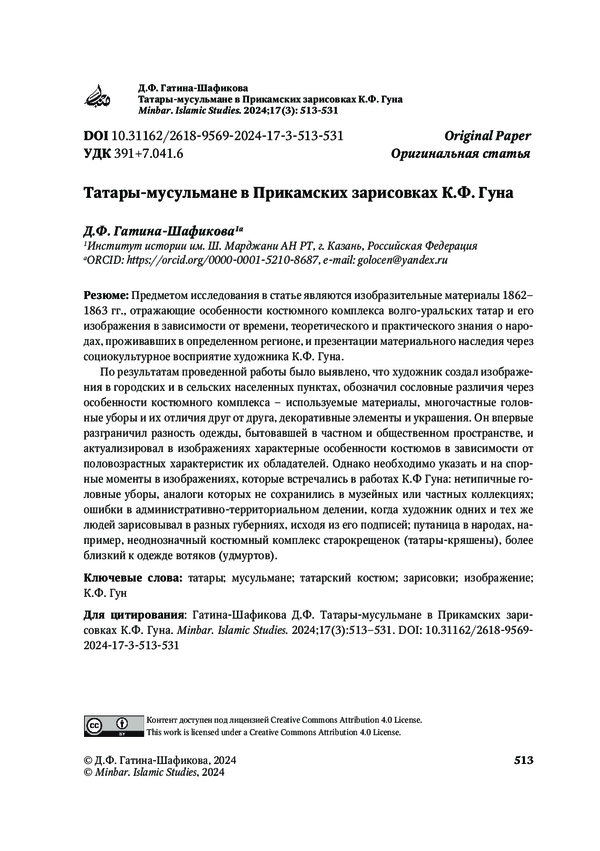 Д.Ф. Гатина-Шафикова
Татары-мусульмане в Прикамских зарисовках К.Ф. Гуна
Minbar. Islamic Studies. 2024;17(3): 513-531

DOI 10.31162/2618-9569-2024-17-3-513-531
УДК 391+7.041.6

Original Paper
Оригинальная статья

Татары-мусульмане в Прикамских зарисовках К.Ф. Гуна

Д.Ф. Гатина-Шафикова$^{1a}$
$^1$Институт истории им. Ш. Марджани АН РТ, г. Казань, Российская Федерация
$^a$ORCID: https://orcid.org/0000-0001-5210-8687, e-mail: golocen@yandex.ru

Резюме: Предметом исследования в статье являются изобразительные материалы 1862–1863 гг., отражающие особенности костюмного комплекса волго-уральских татар и его изображения в зависимости от времени, теоретического и практического знания о народах, проживавших в определенном регионе, и презентации материального наследия через социокультурное восприятие художника К.Ф. Гуна.

По результатам проведенной работы было выявлено, что художник создал изображения в городских и в сельских населенных пунктах, обозначил сословные различия через особенности костюмного комплекса – используемые материалы, многочастные головные уборы и их отличия друг от друга, декоративные элементы и украшения. Он впервые разграничил разность одежды, бытовавшей в частном и общественном пространстве, и актуализировал в изображениях характерные особенности костюмов в зависимости от половозрастных характеристик их обладателей. Однако необходимо указать и на спорные моменты в изображениях, которые встречались в работах К.Ф Гуна: нетипичные головные уборы, аналоги которых не сохранились в музейных или частных коллекциях; ошибки в административно-территориальном делении, когда художник одних и тех же людей зарисовывал в разных губерниях, исходя из его подписей; путаница в народах, например, неоднозначный костюмный комплекс старокрещенок (татары-кряшены), более близкий к одежде вотяков (удмуртов).

Ключевые слова: татары; мусульмане; татарский костюм; зарисовки; изображение; К.Ф. Гун

Для цитирования: Гатина-Шафикова Д.Ф. Татары-мусульмане в Прикамских зарисовках К.Ф. Гуна. Minbar. Islamic Studies. 2024;17(3):513–531. DOI: 10.31162/2618-9569-2024-17-3-513-531

Контент доступен под лицензией Creative Commons Attribution 4.0 License.
This work is licensed under a Creative Commons Attribution 4.0 License.

© Д.Ф. Гатина-Шафикова, 2024
© Minbar. Islamic Studies, 2024

513